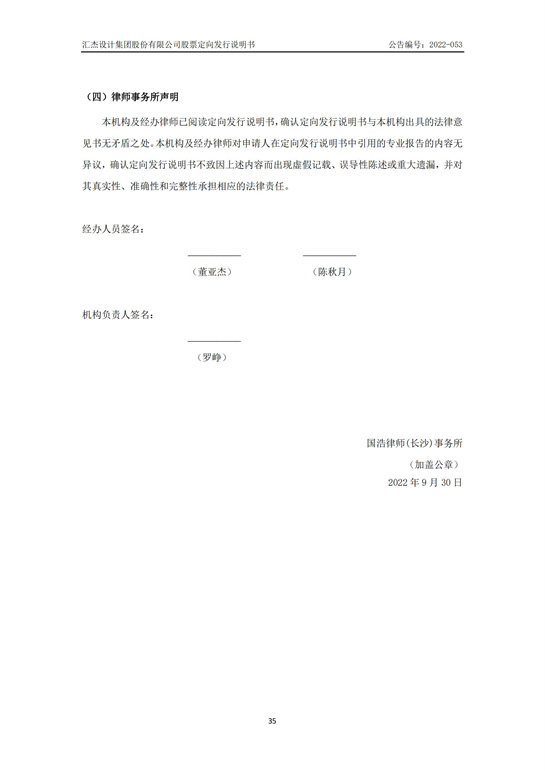 汇杰设计集团股份有限公司股票定向发行说明书

公告编号：2022-053

（四）律师事务所声明

本机构及经办律师已阅读定向发行说明书，确认定向发行说明书与本机构出具的法律意见书无矛盾之处。本机构及经办律师对申请人在定向发行说明书中引用的专业报告的内容无异议，确认定向发行说明书不致因上述内容而出现虚假记载、误导性陈述或重大遗漏，并对其真实性、准确性和完整性承担相应的法律责任。

经办人员签名：

（董亚杰）

（陈秋月）

机构负责人签名：

（罗峥）

国浩律师(长沙)事务所

（加盖公章）

2022 年 9 月 30 日

35